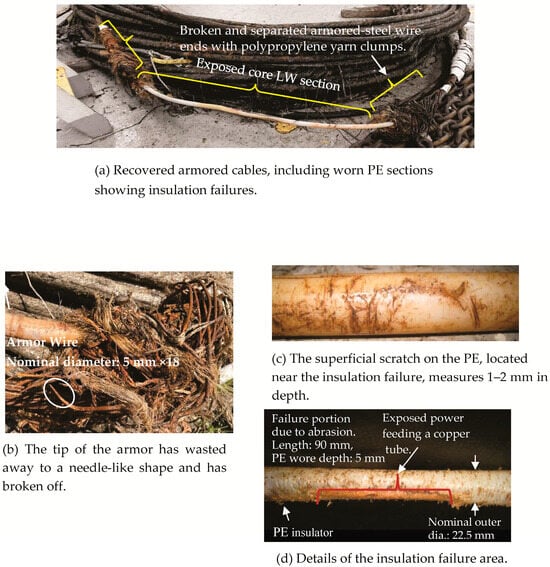 Broken and separated armored-steel wire ends with polypropylene yarn clumps.

Exposed core LW section

(a) Recovered armored cables, including worn PE sections showing insulation failures.

Armor Wire
Nominal diameter: 5 mm ×18

(b) The tip of the armor has wasted away to a needle-like shape and has broken off.

(c) The superficial scratch on the PE, located near the insulation failure, measures 1–2 mm in depth.

Failure portion due to abrasion. Length: 90 mm, PE wore depth: 5 mm

Exposed power feeding a copper tube.

PE insulator

Nominal outer dia.: 22.5 mm

(d) Details of the insulation failure area.